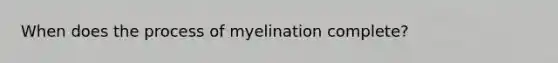 When does the process of myelination complete?